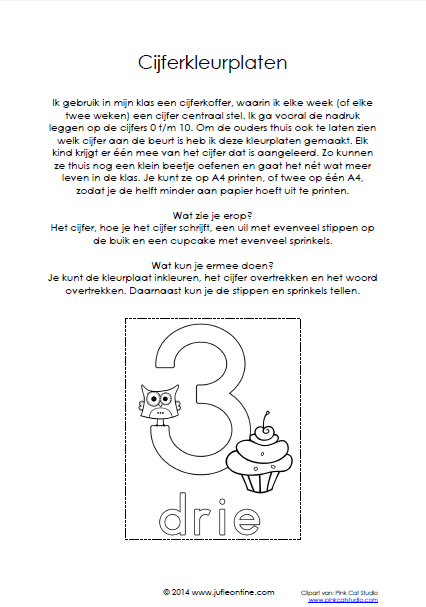 Cijferkleurplaten

Ik gebruik in mijn klas een cijferkoffer, waarin ik elke week (of elke twee weken) een cijfer centraal stel. Ik ga vooral de nadruk leggen op de cijfers 0 t/m 10. Om de ouders thuis ook te laten zien welk cijfer aan de beurt is heb ik deze kleurplaten gemaakt. Elk kind krijgt er één mee van het cijfer dat is aangeleerd. Zo kunnen ze thuis nog een klein beetje oefenen en gaat het nét wat meer leven in de klas. Je kunt ze op A4 printen, of twee op één A4, zodat je de helft minder aan papier hoeft uit te printen.

Wat zie je erop?
Het cijfer, hoe je het cijfer schrijft, een uil met evenveel stippen op de buik en een cupcake met evenveel sprinkels.

Wat kun je ermee doen?
Je kunt de kleurplaat inkleuren, het cijfer overtrekken en het woord overtrekken. Daarnaast kun je de stippen en sprinkels tellen.

3

drie

© 2014 www.jufleontine.com

Clipart van: Pink Cat Studio
www.pinkcatstudio.com